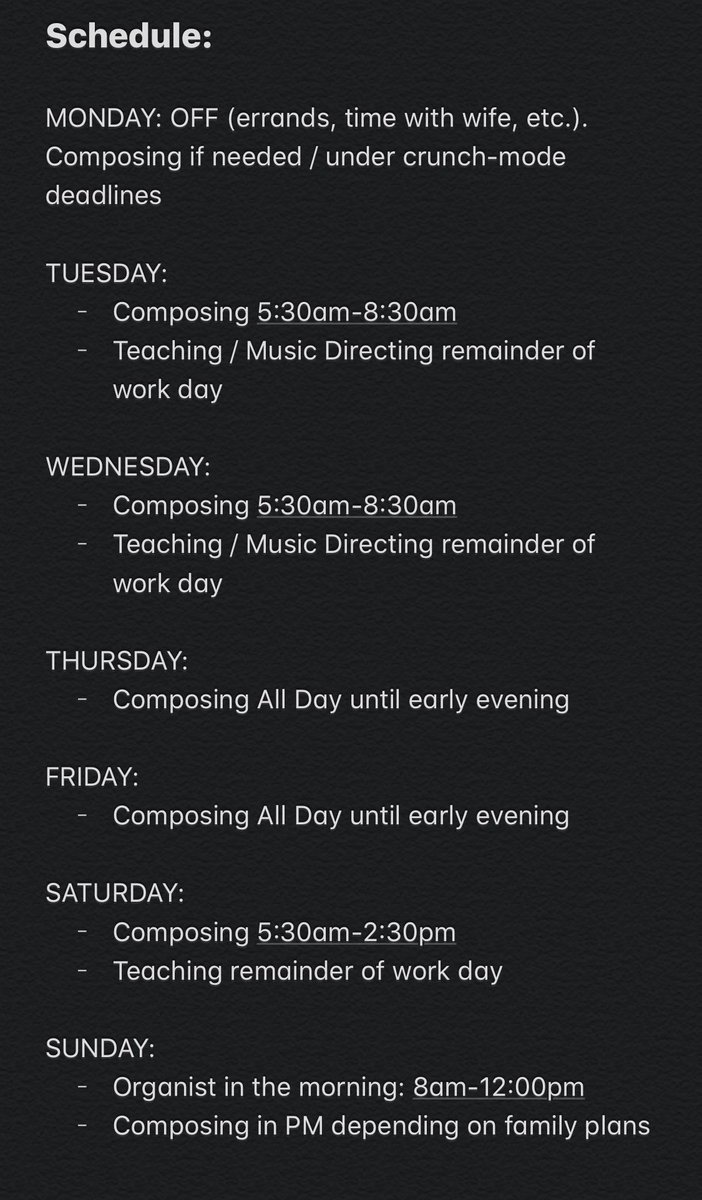 Schedule:

MONDAY: OFF (errands, time with wife, etc.). Composing if needed / under crunch-mode deadlines

TUESDAY:
- Composing 5:30am-8:30am
- Teaching / Music Directing remainder of work day

WEDNESDAY:
- Composing 5:30am-8:30am
- Teaching / Music Directing remainder of work day

THURSDAY:
- Composing All Day until early evening

FRIDAY:
- Composing All Day until early evening

SATURDAY:
- Composing 5:30am-2:30pm
- Teaching remainder of work day

SUNDAY:
- Organist in the morning: 8am-12:00pm
- Composing in PM depending on family plans